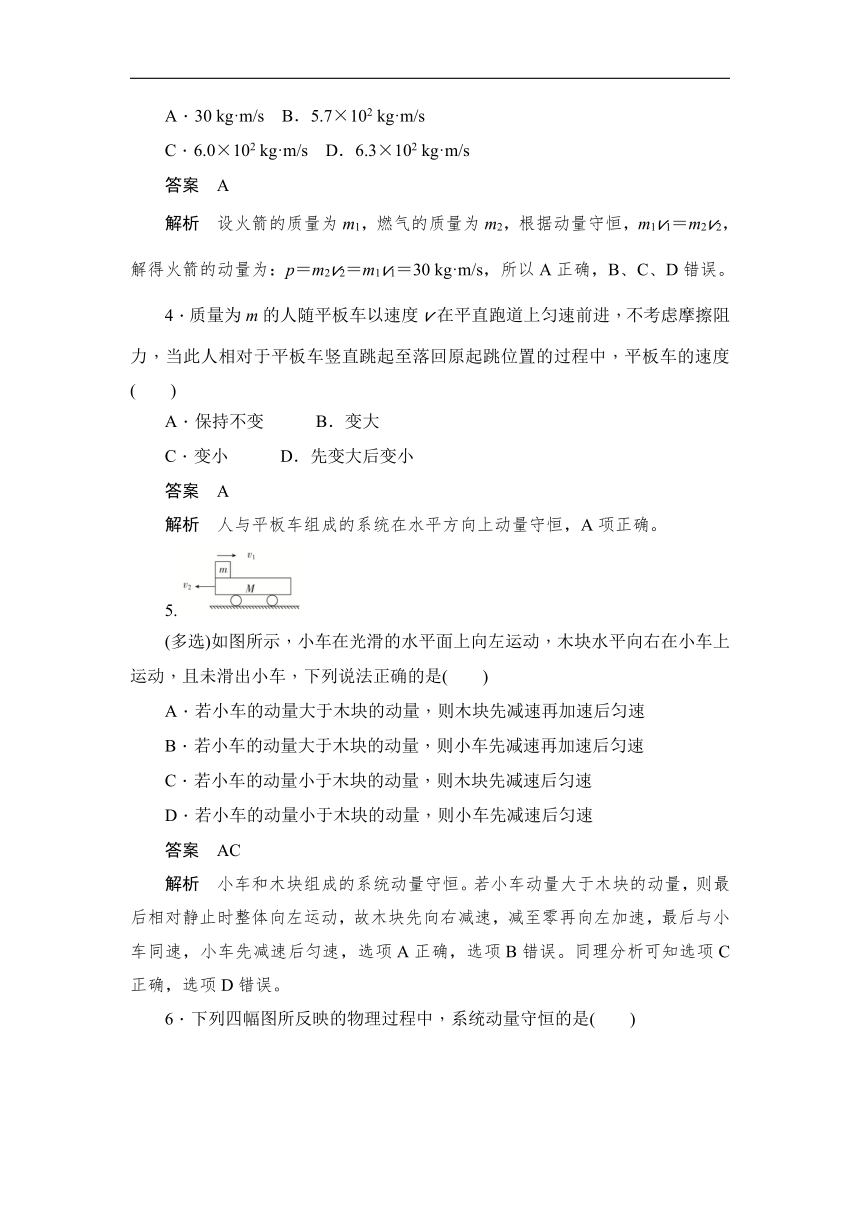 A．30 kg·m/s　B．$5.7\times10^2$ kg·m/s

C．$6.0\times10^2$ kg·m/s　D．$6.3\times10^2$ kg·m/s

答案　A

解析　设火箭的质量为 $m_1$，燃气的质量为 $m_2$，根据动量守恒，$m_1v_1=m_2v_2$，解得火箭的动量为：$p=m_2v_2=m_1v_1=30$ kg·m/s，所以 A 正确，B、C、D 错误。

4．质量为 $m$ 的人随平板车以速度 $v$ 在平直跑道上匀速前进，不考虑摩擦阻力，当此人相对于平板车竖直跳起至落回原起跳位置的过程中，平板车的速度(　　)

A．保持不变　　B．变大

C．变小　　D．先变大后变小

答案　A

解析　人与平板车组成的系统在水平方向上动量守恒，A 项正确。

$v_1$ $m$ $v_2$ $M$

5.

(多选)如图所示，小车在光滑的水平面上向左运动，木块水平向右在小车上运动，且未滑出小车，下列说法正确的是(　　)

A．若小车的动量大于木块的动量，则木块先减速再加速后匀速

B．若小车的动量大于木块的动量，则小车先减速再加速后匀速

C．若小车的动量小于木块的动量，则木块先减速后匀速

D．若小车的动量小于木块的动量，则小车先减速后匀速

答案　AC

解析　小车和木块组成的系统动量守恒。若小车动量大于木块的动量，则最后相对静止时整体向左运动，故木块先向右减速，减至零再向左加速，最后与小车同速，小车先减速后匀速，选项 A 正确，选项 B 错误。同理分析可知选项 C 正确，选项 D 错误。

6．下列四幅图所反映的物理过程中，系统动量守恒的是(　　)